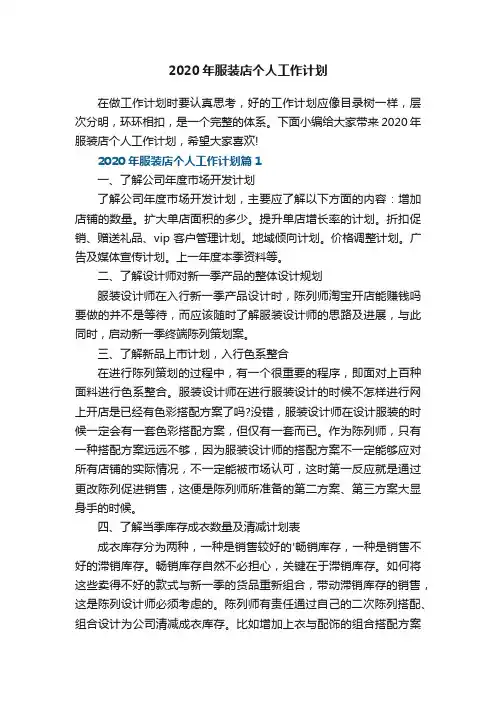 2020 年服装店个人工作计划

在做工作计划时要认真思考，好的工作计划应像目录树一样，层次分明，环环相扣，是一个完整的体系。下面小编给大家带来 2020 年服装店个人工作计划，希望大家喜欢!

2020 年服装店个人工作计划篇 1

一、了解公司年度市场开发计划

了解公司年度市场开发计划，主要应了解以下方面的内容：增加店铺的数量。扩大单店面积的多少。提升单店增长率的计划。折扣促销、赠送礼品、vip 客户管理计划。地域倾向计划。价格调整计划。广告及媒体宣传计划。上一年度本季资料等。

二、了解设计师对新一季产品的整体设计规划

服装设计师在入行新一季产品设计时，陈列师淘宝开店能赚钱吗要做的并不是等待，而应该随时了解服装设计师的思路及进展，与此同时，启动新一季终端陈列策划案。

三、了解新品上市计划，入行色系整合

在进行陈列策划的过程中，有一个很重要的程序，即面对上百种面料进行色系整合。服装设计师在进行服装设计的时候不怎样进行网上开店是已经有色彩搭配方案了吗?没错，服装设计师在设计服装的时候一定会有一套色彩搭配方案，但仅有一套而已。作为陈列师，只有一种搭配方案远远不够，因为服装设计师的搭配方案不一定能够应对所有店铺的实际情况，不一定能被市场认可，这时第一反应就是通过更改陈列促进销售，这便是陈列师所准备的第二方案、第三方案大显身手的时候。

四、了解当季库存成衣数量及清减计划表

成衣库存分为两种，一种是销售较好的'畅销库存，一种是销售不好的滞销库存。畅销库存自然不必担心，关键在于滞销库存。如何将这些卖得不好的款式与新一季的货品重新组合，带动滞销库存的销售，这是陈列设计师必须考虑的。陈列师有责任通过自己的二次陈列搭配、组合设计为公司清减成衣库存。比如增加上衣与配饰的组合搭配方案